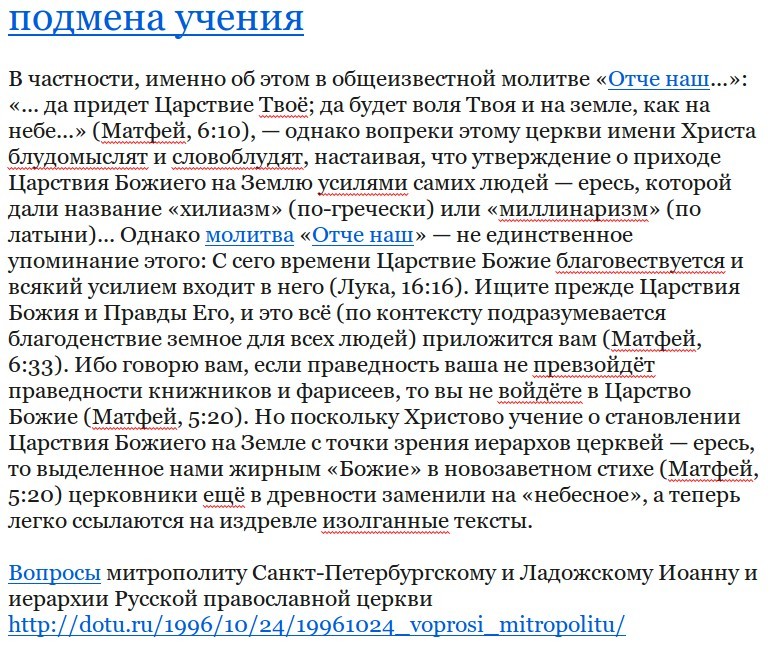 подмена учения

В частности, именно об этом в общеизвестной молитве «Отче наш...»: «... да придет Царствие Твоё; да будет воля Твоя и на земле, как на небе...» (Матфей, 6:10), — однако вопреки этому церкви имени Христа блудомыслят и словоблудят, настаивая, что утверждение о приходе Царствия Божиего на Землю усилями самих людей — ересь, которой дали название «хилиазм» (по-гречески) или «миллинаризм» (по латыни)... Однако молитва «Отче наш» — не единственное упоминание этого: С сего времени Царствие Божие благовествуется и всякий усилием входит в него (Лука, 16:16). Ищите прежде Царствия Божия и Правды Его, и это всё (по контексту подразумевается благоденствие земное для всех людей) приложится вам (Матфей, 6:33). Ибо говорю вам, если праведность ваша не превзойдёт праведности книжников и фарисеев, то вы не войдёте в Царство Божие (Матфей, 5:20). Но поскольку Христово учение о становлении Царствия Божиего на Земле с точки зрения иерархов церквей — ересь, то выделенное нами жирным «Божие» в новозаветном стихе (Матфей, 5:20) церковники ещё в древности заменили на «небесное», а теперь легко ссылаются на издревле изолганные тексты.

Вопросы митрополиту Санкт-Петербургскому и Ладожскому Иоанну и иерархии Русской православной церкви
http://dotu.ru/1996/10/24/19961024_voprosi_mitropolitu/